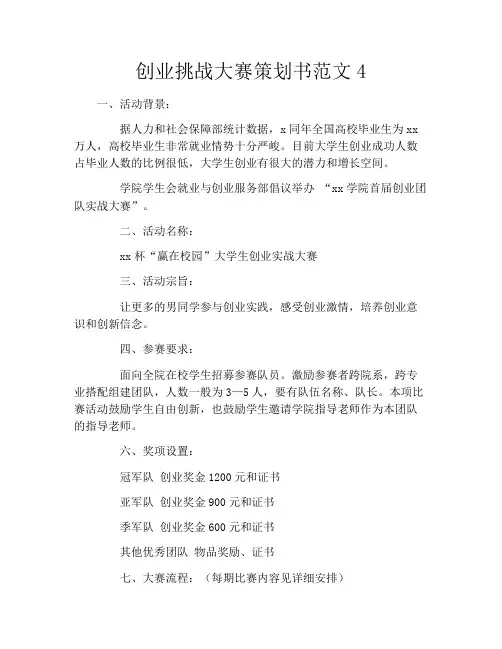 创业挑战大赛策划书范文 4

一、活动背景：

据人力和社会保障部统计数据，x 同年全国高校毕业生为 xx 万人，高校毕业生非常就业情势十分严峻。目前大学生创业成功人数占毕业人数的比例很低，大学生创业有很大的潜力和增长空间。

学院学生会就业与创业服务部倡议举办 “xx 学院首届创业团队实战大赛”。

二、活动名称：

xx 杯“赢在校园”大学生创业实战大赛

三、活动宗旨：

让更多的男同学参与创业实践，感受创业激情，培养创业意识和创新信念。

四、参赛要求：

面向全院在校学生招募参赛队员。激励参赛者跨院系，跨专业搭配组建团队，人数一般为 3—5 人，要有队伍名称、队长。本项比赛活动鼓励学生自由创新，也鼓励学生邀请学院指导老师作为本团队的指导老师。

六、奖项设置：

冠军队 创业奖金 1200 元和证书

亚军队 创业奖金 900 元和证书

季军队 创业奖金 600 元和证书

其他优秀团队 物品奖励、证书

七、大赛流程：（每期比赛内容见详细安排）